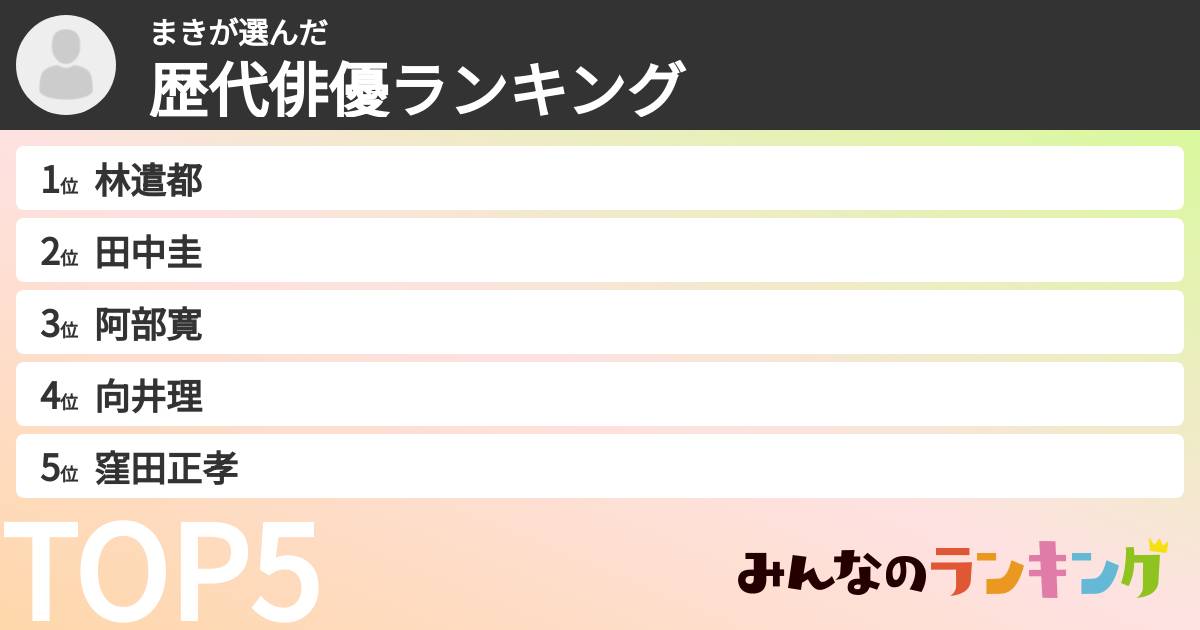 まきが選んだ
歴代俳優ランキング

1位 林遣都
2位 田中圭
3位 阿部寛
4位 向井理
5位 窪田正孝

TOP5

みんなのランキング